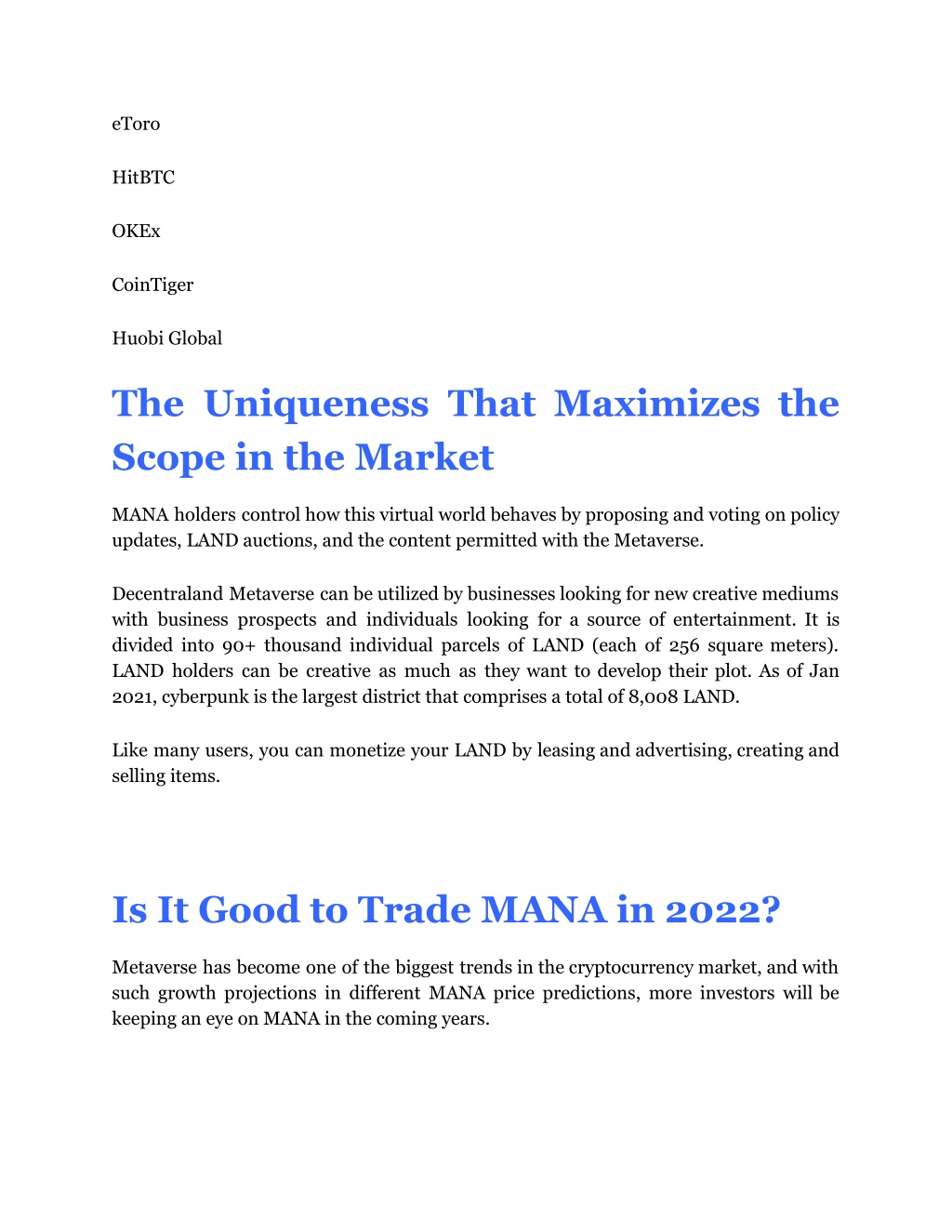 eToro

HitBTC

OKEx

CoinTiger

Huobi Global

The Uniqueness That Maximizes the Scope in the Market

MANA holders control how this virtual world behaves by proposing and voting on policy updates, LAND auctions, and the content permitted with the Metaverse.

Decentraland Metaverse can be utilized by businesses looking for new creative mediums with business prospects and individuals looking for a source of entertainment. It is divided into 90+ thousand individual parcels of LAND (each of 256 square meters). LAND holders can be creative as much as they want to develop their plot. As of Jan 2021, cyberpunk is the largest district that comprises a total of 8,008 LAND.

Like many users, you can monetize your LAND by leasing and advertising, creating and selling items.

Is It Good to Trade MANA in 2022?

Metaverse has become one of the biggest trends in the cryptocurrency market, and with such growth projections in different MANA price predictions, more investors will be keeping an eye on MANA in the coming years.